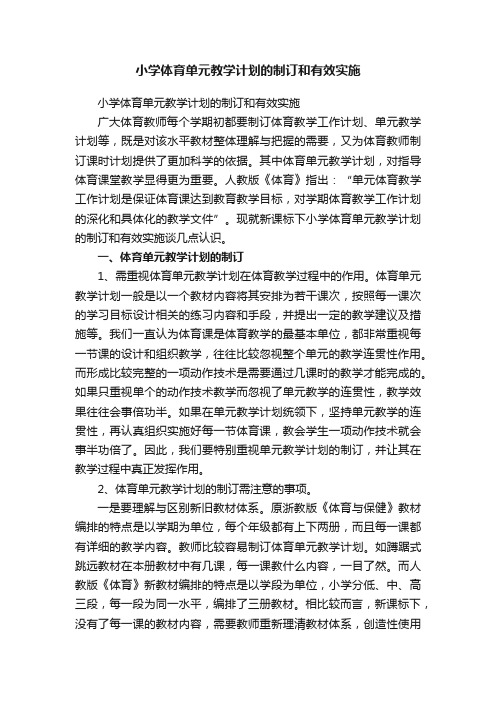 小学体育单元教学计划的制订和有效实施

小学体育单元教学计划的制订和有效实施

广大体育教师每个学期初都要制订体育教学工作计划、单元教学计划等，既是对该水平教材整体理解与把握的需要，又为体育教师制订课时计划提供了更加科学的依据。其中体育单元教学计划，对指导体育课堂教学显得更为重要。人教版《体育》指出：“单元体育教学工作计划是保证体育课达到教育教学目标，对学期体育教学工作计划的深化和具体化的教学文件”。现就新课标下小学体育单元教学计划的制订和有效实施谈几点认识。

一、体育单元教学计划的制订

1、需重视体育单元教学计划在体育教学过程中的作用。体育单元教学计划一般是以一个教材内容将其安排为若干课次，按照每一课次的学习目标设计相关的练习内容和手段，并提出一定的教学建议及措施等。我们一直认为体育课是体育教学的最基本单位，都非常重视每一节课的设计和组织教学，往往比较忽视整个单元的教学连贯性作用。而形成比较完整的一项动作技术是需要通过几课时的教学才能完成的。如果只重视单个的动作技术教学而忽视了单元教学的连贯性，教学效果往往会事倍功半。如果在单元教学计划统领下，坚持单元教学的连贯性，再认真组织实施好每一节体育课，教会学生一项动作技术就会事半功倍了。因此，我们要特别重视单元教学计划的制订，并让其在教学过程中真正发挥作用。

2、体育单元教学计划的制订需注意的事项。

一是要理解与区别新旧教材体系。原浙教版《体育与保健》教材编排的特点是以学期为单位，每个年级都有上下两册，而且每一课都有详细的教学内容。教师比较容易制订体育单元教学计划。如蹲踞式跳远教材在本册教材中有几课，每一课教什么内容，一目了然。而人教版《体育》新教材编排的特点是以学段为单位，小学分低、中、高三段，每一段为同一水平，编排了三册教材。相比较而言，新课标下，没有了每一课的教材内容，需要教师重新理清教材体系，创造性使用